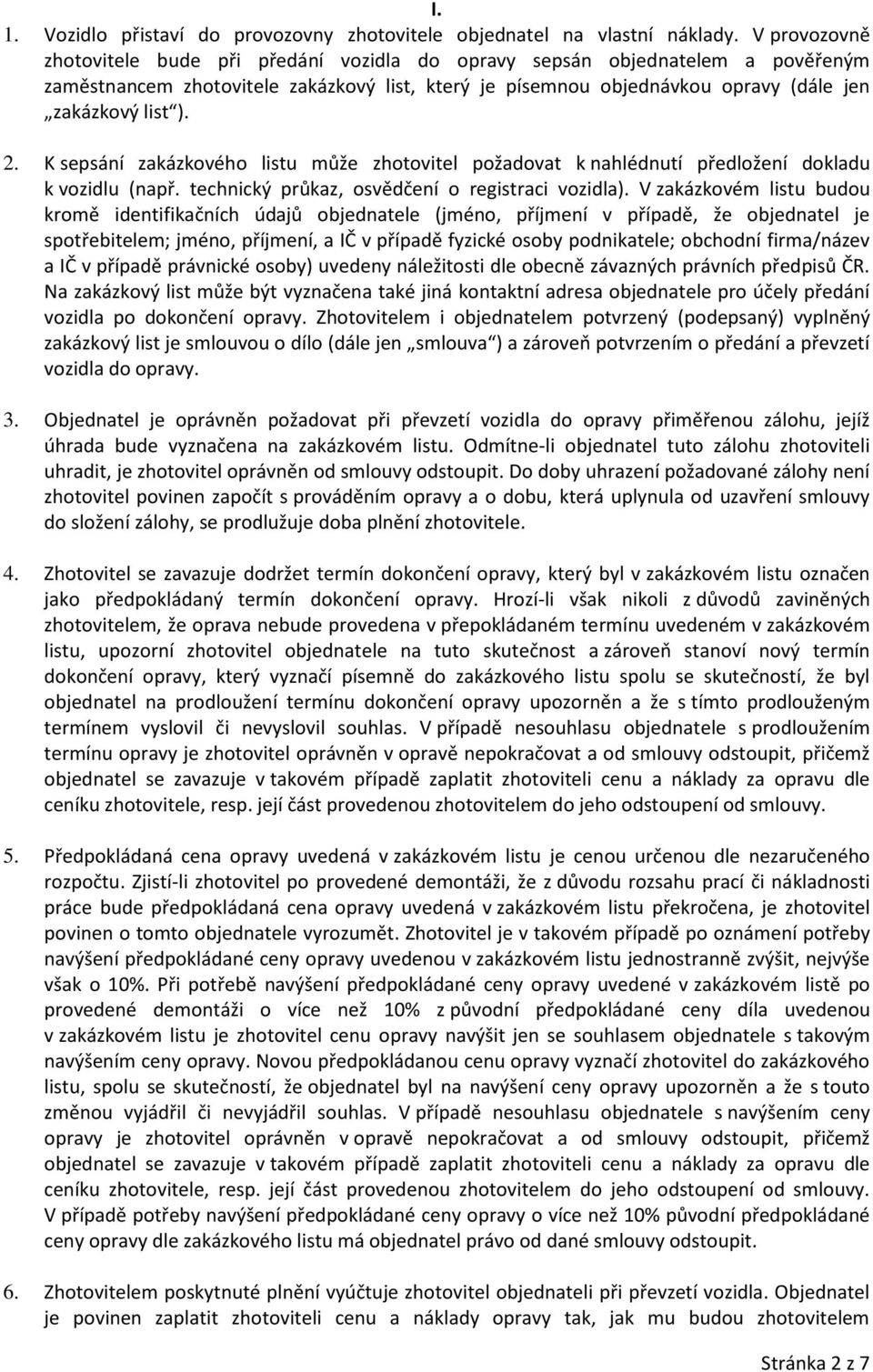 I.

1. Vozidlo přistaví do provozovny zhotovitele objednatel na vlastní náklady. V provozovně zhotovitele bude při předání vozidla do opravy sepsán objednatelem a pověřeným zaměstnancem zhotovitele zakázkový list, který je písemnou objednávkou opravy (dále jen „zakázkový list“).

2. K sepsání zakázkového listu může zhotovitel požadovat k nahlédnutí předložení dokladu k vozidlu (např. technický průkaz, osvědčení o registraci vozidla). V zakázkovém listu budou kromě identifikačních údajů objednatele (jméno, příjmení v případě, že objednatel je spotřebitelem; jméno, příjmení, a IČ v případě fyzické osoby podnikatele; obchodní firma/název a IČ v případě právnické osoby) uvedeny náležitosti dle obecně závazných právních předpisů ČR. Na zakázkový list může být vyznačena také jiná kontaktní adresa objednatele pro účely předání vozidla po dokončení opravy. Zhotovitelem i objednatelem potvrzený (podepsaný) vyplněný zakázkový list je smlouvou o dílo (dále jen „smlouva“) a zároveň potvrzením o předání a převzetí vozidla do opravy.

3. Objednatel je oprávněn požadovat při převzetí vozidla do opravy přiměřenou zálohu, jejíž úhrada bude vyznačena na zakázkovém listu. Odmítne-li objednatel tuto zálohu zhotoviteli uhradit, je zhotovitel oprávněn od smlouvy odstoupit. Do doby uhrazení požadované zálohy není zhotovitel povinen započít s prováděním opravy a o dobu, která uplynula od uzavření smlouvy do složení zálohy, se prodlužuje doba plnění zhotovitele.

4. Zhotovitel se zavazuje dodržet termín dokončení opravy, který byl v zakázkovém listu označen jako předpokládaný termín dokončení opravy. Hrozí-li však nikoli z důvodů zaviněných zhotovitelem, že oprava nebude provedena v přepokládaném termínu uvedeném v zakázkovém listu, upozorní zhotovitel objednatele na tuto skutečnost a zároveň stanoví nový termín dokončení opravy, který vyznačí písemně do zakázkového listu spolu se skutečností, že byl objednatel na prodloužení termínu dokončení opravy upozorněn a že s tímto prodlouženým termínem vyslovil či nevyslovil souhlas. V případě nesouhlasu objednatele s prodloužením termínu opravy je zhotovitel oprávněn v opravě nepokračovat a od smlouvy odstoupit, přičemž objednatel se zavazuje v takovém případě zaplatit zhotoviteli cenu a náklady za opravu dle ceníku zhotovitele, resp. její část provedenou zhotovitelem do jeho odstoupení od smlouvy.

5. Předpokládaná cena opravy uvedená v zakázkovém listu je cenou určenou dle nezaručeného rozpočtu. Zjistí-li zhotovitel po provedené demontáži, že z důvodu rozsahu prací či nákladnosti práce bude předpokládaná cena opravy uvedená v zakázkovém listu překročena, je zhotovitel povinen o tomto objednatele vyrozumět. Zhotovitel je v takovém případě po oznámení potřeby navýšení předpokládané ceny opravy uvedenou v zakázkovém listu jednostranně zvýšit, nejvýše však o 10%. Při potřebě navýšení předpokládané ceny opravy uvedené v zakázkovém listě po provedené demontáži o více než 10% z původní předpokládané ceny díla uvedenou v zakázkovém listu je zhotovitel cenu opravy navýšit jen se souhlasem objednatele s takovým navýšením ceny opravy. Novou předpokládanou cenu opravy vyznačí zhotovitel do zakázkového listu, spolu se skutečností, že objednatel byl na navýšení ceny opravy upozorněn a že s touto změnou vyjádřil či nevyjádřil souhlas. V případě nesouhlasu objednatele s navýšením ceny opravy je zhotovitel oprávněn v opravě nepokračovat a od smlouvy odstoupit, přičemž objednatel se zavazuje v takovém případě zaplatit zhotoviteli cenu a náklady za opravu dle ceníku zhotovitele, resp. její část provedenou zhotovitelem do jeho odstoupení od smlouvy. V případě potřeby navýšení předpokládané ceny opravy o více než 10% původní předpokládané ceny opravy dle zakázkového listu má objednatel právo od dané smlouvy odstoupit.

6. Zhotovitelem poskytnuté plnění vyúčtuje zhotovitel objednateli při převzetí vozidla. Objednatel je povinen zaplatit zhotoviteli cenu a náklady opravy tak, jak mu budou zhotovitelem

Stránka 2 z 7